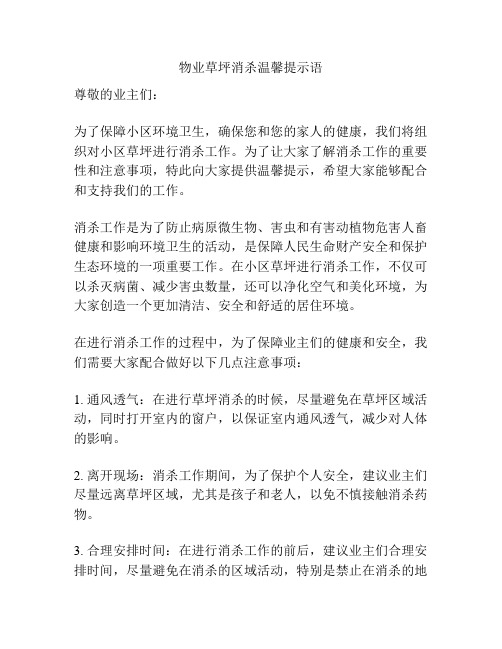 物业草坪消杀温馨提示语

尊敬的业主们：

为了保障小区环境卫生，确保您和您的家人的健康，我们将组织对小区草坪进行消杀工作。为了让大家了解消杀工作的重要性和注意事项，特此向大家提供温馨提示，希望大家能够配合和支持我们的工作。

消杀工作是为了防止病原微生物、害虫和有害动植物危害人畜健康和影响环境卫生的活动，是保障人民生命财产安全和保护生态环境的一项重要工作。在小区草坪进行消杀工作，不仅可以杀灭病菌、减少害虫数量，还可以净化空气和美化环境，为大家创造一个更加清洁、安全和舒适的居住环境。

在进行消杀工作的过程中，为了保障业主们的健康和安全，我们需要大家配合做好以下几点注意事项：

1. 通风透气：在进行草坪消杀的时候，尽量避免在草坪区域活动，同时打开室内的窗户，以保证室内通风透气，减少对人体的影响。

2. 离开现场：消杀工作期间，为了保护个人安全，建议业主们尽量远离草坪区域，尤其是孩子和老人，以免不慎接触消杀药物。

3. 合理安排时间：在进行消杀工作的前后，建议业主们合理安排时间，尽量避免在消杀的区域活动，特别是禁止在消杀的地